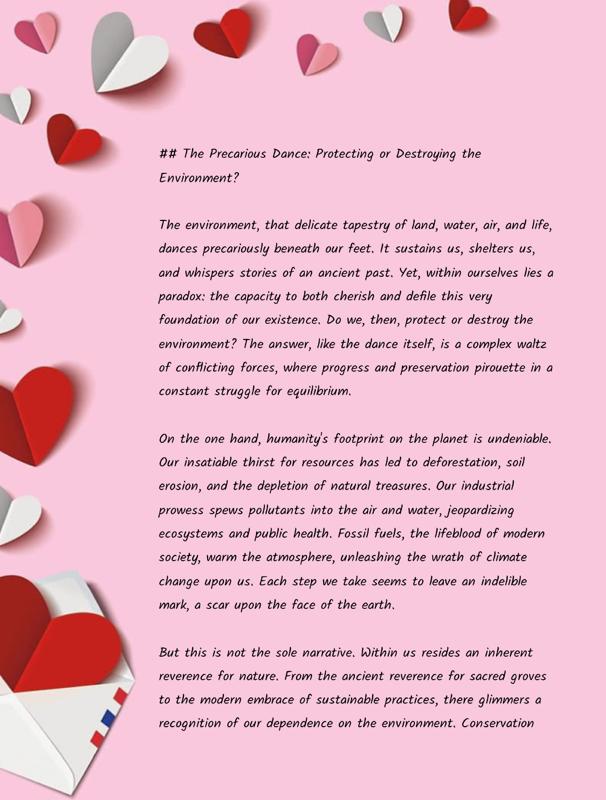 ## The Precarious Dance: Protecting or Destroying the Environment?

The environment, that delicate tapestry of land, water, air, and life, dances precariously beneath our feet. It sustains us, shelters us, and whispers stories of an ancient past. Yet, within ourselves lies a paradox: the capacity to both cherish and defile this very foundation of our existence. Do we, then, protect or destroy the environment? The answer, like the dance itself, is a complex waltz of conflicting forces, where progress and preservation pirouette in a constant struggle for equilibrium.

On the one hand, humanity's footprint on the planet is undeniable. Our insatiable thirst for resources has led to deforestation, soil erosion, and the depletion of natural treasures. Our industrial prowess spews pollutants into the air and water, jeopardizing ecosystems and public health. Fossil fuels, the lifeblood of modern society, warm the atmosphere, unleashing the wrath of climate change upon us. Each step we take seems to leave an indelible mark, a scar upon the face of the earth.

But this is not the sole narrative. Within us resides an inherent reverence for nature. From the ancient reverence for sacred groves to the modern embrace of sustainable practices, there glimmers a recognition of our dependence on the environment. Conservation